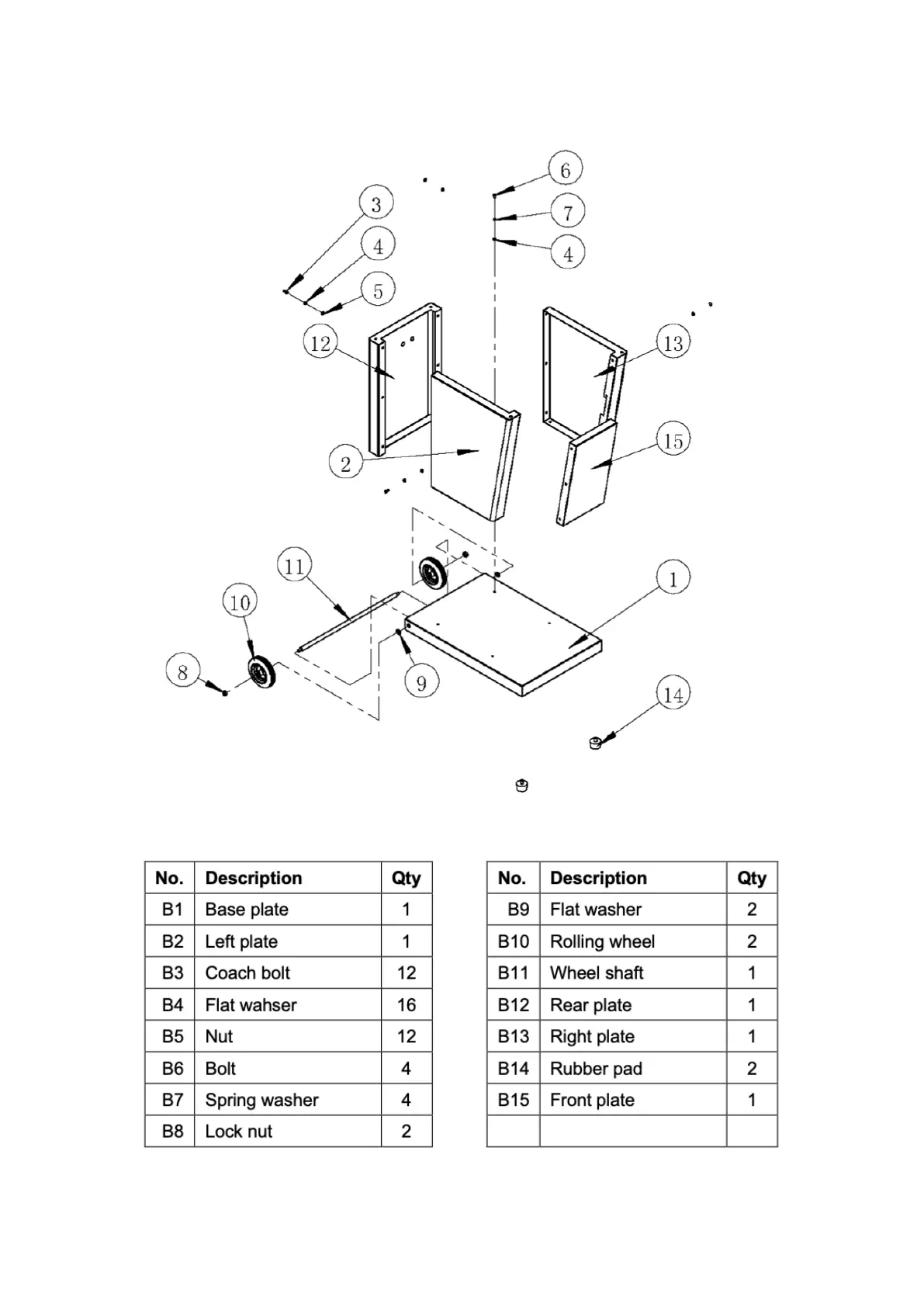 6
7
4
3
4
5
12
13
2
15
11
1
10
8
9
14

| No. | Description | Qty |
|---|---|---|
| B1 | Base plate | 1 |
| B2 | Left plate | 1 |
| B3 | Coach bolt | 12 |
| B4 | Flat wahser | 16 |
| B5 | Nut | 12 |
| B6 | Bolt | 4 |
| B7 | Spring washer | 4 |
| B8 | Lock nut | 2 |

| No. | Description | Qty |
|---|---|---|
| B9 | Flat washer | 2 |
| B10 | Rolling wheel | 2 |
| B11 | Wheel shaft | 1 |
| B12 | Rear plate | 1 |
| B13 | Right plate | 1 |
| B14 | Rubber pad | 2 |
| B15 | Front plate | 1 |
| | | |